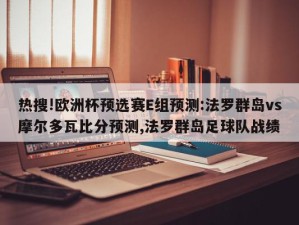 热搜!欧洲杯预选赛E组预测:法罗群岛vs摩尔多瓦比分预测,法罗群岛足球队战绩